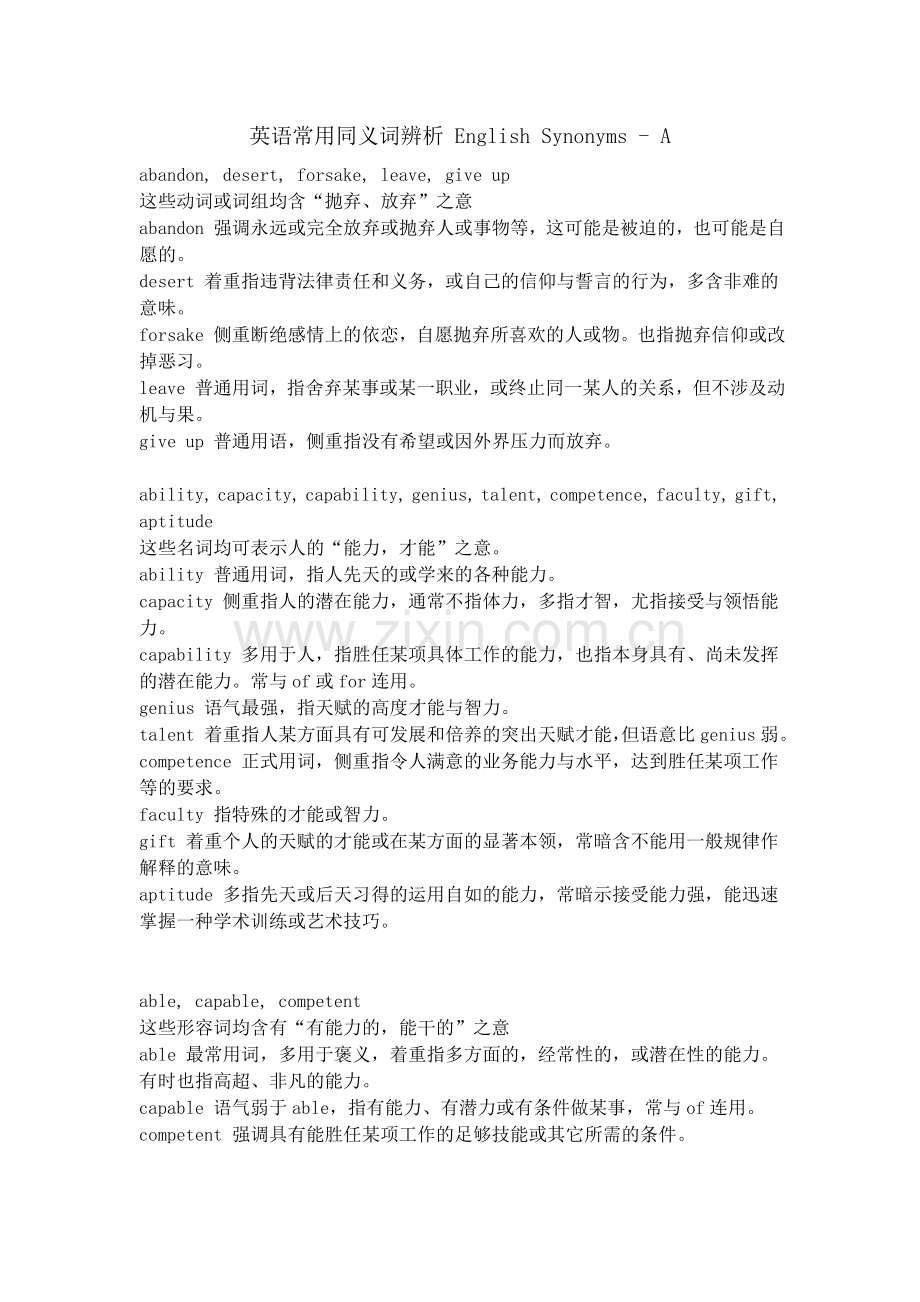 英语常用同义词辨析 English Synonyms - A

abandon, desert, forsake, leave, give up

这些动词或词组均含“抛弃、放弃”之意

abandon 强调永远或完全放弃或抛弃人或事物等，这可能是被迫的，也可能是自愿的。

desert 着重指违背法律责任和义务，或自己的信仰与誓言的行为，多含非难的意味。

forsake 侧重断绝感情上的依恋，自愿抛弃所喜欢的人或物。也指抛弃信仰或改掉恶习。

leave 普通用词，指舍弃某事或某一职业，或终止同一某人的关系，但不涉及动机与果。

give up 普通用语，侧重指没有希望或因外界压力而放弃。

ability, capacity, capability, genius, talent, competence, faculty, gift, aptitude

这些名词均可表示人的“能力，才能”之意。

ability 普通用词，指人先天的或学来的各种能力。

capacity 侧重指人的潜在能力，通常不指体力，多指才智，尤指接受与领悟能力。

capability 多用于人，指胜任某项具体工作的能力，也指本身具有、尚未发挥的潜在能力。常与of或for连用。

genius 语气最强，指天赋的高度才能与智力。

talent 着重指人某方面具有可发展和倍养的突出天赋才能,但语意比genius弱。

competence 正式用词，侧重指令人满意的业务能力与水平，达到胜任某项工作等的要求。

faculty 指特殊的才能或智力。

gift 着重个人的天赋的才能或在某方面的显著本领，常暗含不能用一般规律作解释的意味。

aptitude 多指先天或后天习得的运用自如的能力，常暗示接受能力强，能迅速掌握一种学术训练或艺术技巧。

able, capable, competent

这些形容词均含有“有能力的，能干的”之意

able 最常用词，多用于褒义，着重指多方面的，经常性的，或潜在性的能力。有时也指高超、非凡的能力。

capable 语气弱于able，指有能力、有潜力或有条件做某事，常与of连用。

competent 强调具有能胜任某项工作的足够技能或其它所需的条件。

www.zixin.com.cn